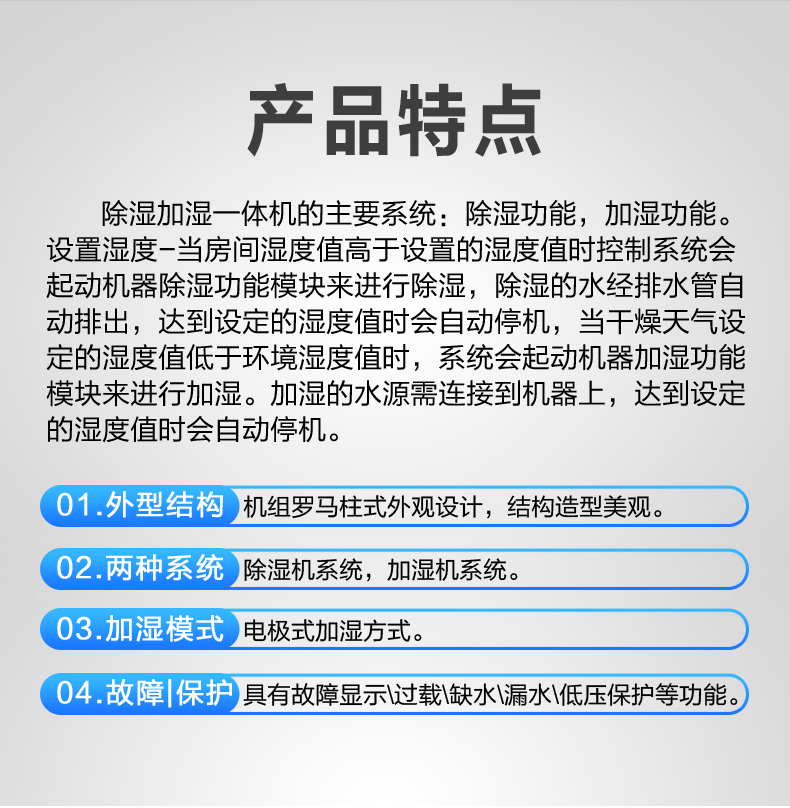 产品特点

除湿加湿一体机的主要系统：除湿功能，加湿功能。设置湿度-当房间湿度值高于设置的湿度值时控制系统会起动机器除湿功能模块来进行除湿，除湿的水经排水管自动排出，达到设定的湿度值时会自动停机，当干燥天气设定的湿度值低于环境湿度值时，系统会起动机器加湿功能模块来进行加湿。加湿的水源需连接到机器上，达到设定的湿度值时会自动停机。

01.外型结构 机组罗马柱式外观设计，结构造型美观。

02.两种系统 除湿机系统，加湿机系统。

03.加湿模式 电极式加湿方式。

04.故障|保护 具有故障显示\过载\缺水\漏水\低压保护等功能。